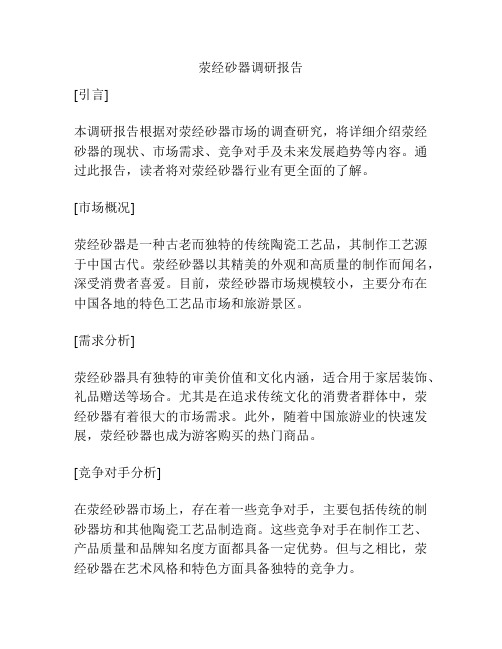 荥经砂器调研报告

[引言]

本调研报告根据对荥经砂器市场的调查研究，将详细介绍荥经砂器的现状、市场需求、竞争对手及未来发展趋势等内容。通过此报告，读者将对荥经砂器行业有更全面的了解。

[市场概况]

荥经砂器是一种古老而独特的传统陶瓷工艺品，其制作工艺源于中国古代。荥经砂器以其精美的外观和高质量的制作而闻名，深受消费者喜爱。目前，荥经砂器市场规模较小，主要分布在中国各地的特色工艺品市场和旅游景区。

[需求分析]

荥经砂器具有独特的审美价值和文化内涵，适合用于家居装饰、礼品赠送等场合。尤其是在追求传统文化的消费者群体中，荥经砂器有着很大的市场需求。此外，随着中国旅游业的快速发展，荥经砂器也成为游客购买的热门商品。

[竞争对手分析]

在荥经砂器市场上，存在着一些竞争对手，主要包括传统的制砂器坊和其他陶瓷工艺品制造商。这些竞争对手在制作工艺、产品质量和品牌知名度方面都具备一定优势。但与之相比，荥经砂器在艺术风格和特色方面具备独特的竞争力。